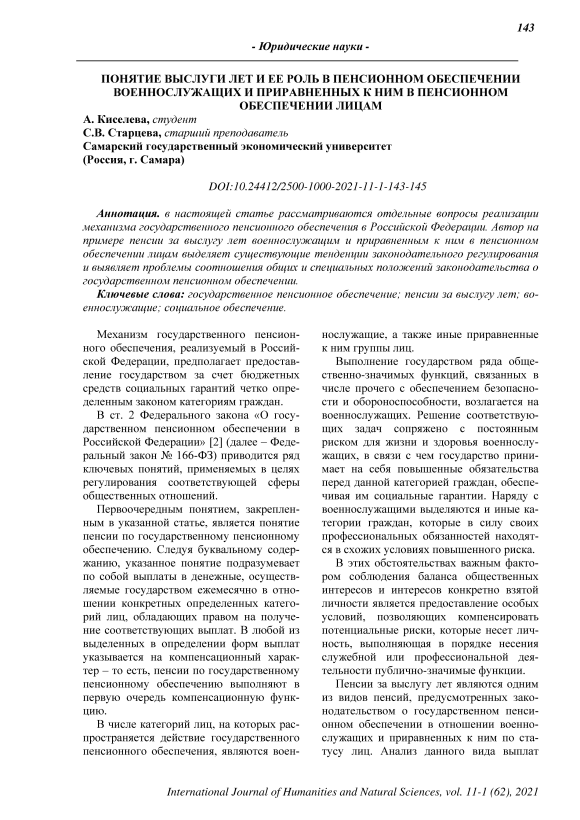 143

- Юридические науки -

ПОНЯТИЕ ВЫСЛУГИ ЛЕТ И ЕЕ РОЛЬ В ПЕНСИОННОМ ОБЕСПЕЧЕНИИ ВОЕННОСЛУЖАЩИХ И ПРИРАВНЕННЫХ К НИМ В ПЕНСИОННОМ ОБЕСПЕЧЕНИИ ЛИЦАМ

А. Киселева, студент
С.В. Старцева, старший преподаватель
Самарский государственный экономический университет
(Россия, г. Самара)

DOI:10.24412/2500-1000-2021-11-1-143-145

Аннотация. в настоящей статье рассматриваются отдельные вопросы реализации механизма государственного пенсионного обеспечения в Российской Федерации. Автор на примере пенсии за выслугу лет военнослужащим и приравненным к ним в пенсионном обеспечении лицам выделяет существующие тенденции законодательного регулирования и выявляет проблемы соотношения общих и специальных положений законодательства о государственном пенсионном обеспечении.

Ключевые слова: государственное пенсионное обеспечение; пенсии за выслугу лет; военнослужащие; социальное обеспечение.

Механизм государственного пенсионного обеспечения, реализуемый в Российской Федерации, предполагает предоставление государством за счет бюджетных средств социальных гарантий четко определенным законом категориям граждан.

В ст. 2 Федерального закона «О государственном пенсионном обеспечении в Российской Федерации» [2] (далее – Федеральный закон № 166-ФЗ) приводится ряд ключевых понятий, применяемых в целях регулирования соответствующей сферы общественных отношений.

Первоочередным понятием, закрепленным в указанной статье, является понятие пенсии по государственному пенсионному обеспечению. Следуя буквальному содержанию, указанное понятие подразумевает по собой выплаты в денежные, осуществляемые государством ежемесячно в отношении конкретных определенных категорий лиц, обладающих правом на получение соответствующих выплат. В любой из выделенных в определении форм выплат указывается на компенсационный характер – то есть, пенсии по государственному пенсионному обеспечению выполняют в первую очередь компенсационную функцию.

В числе категорий лиц, на которых распространяется действие государственного пенсионного обеспечения, являются военнослужащие, а также иные приравненные к ним группы лиц.

Выполнение государством ряда общественно-значимых функций, связанных в числе прочего с обеспечением безопасности и обороноспособности, возлагается на военнослужащих. Решение соответствующих задач сопряжено с постоянным риском для жизни и здоровья военнослужащих, в связи с чем государство принимает на себя повышенные обязательства перед данной категорией граждан, обеспечивая им социальные гарантии. Наряду с военнослужащими выделяются и иные категории граждан, которые в силу своих профессиональных обязанностей находятся в схожих условиях повышенного риска.

В этих обстоятельствах важным фактором соблюдения баланса общественных интересов и интересов конкретно взятой личности является предоставление особых условий, позволяющих компенсировать потенциальные риски, которые несет личность, выполняющая в порядке несения служебной или профессиональной деятельности публично-значимые функции.

Пенсии за выслугу лет являются одним из видов пенсий, предусмотренных законодательством о государственном пенсионном обеспечении в отношении военнослужащих и приравненных к ним по статусу лиц. Анализ данного вида выплат

International Journal of Humanities and Natural Sciences, vol. 11-1 (62), 2021